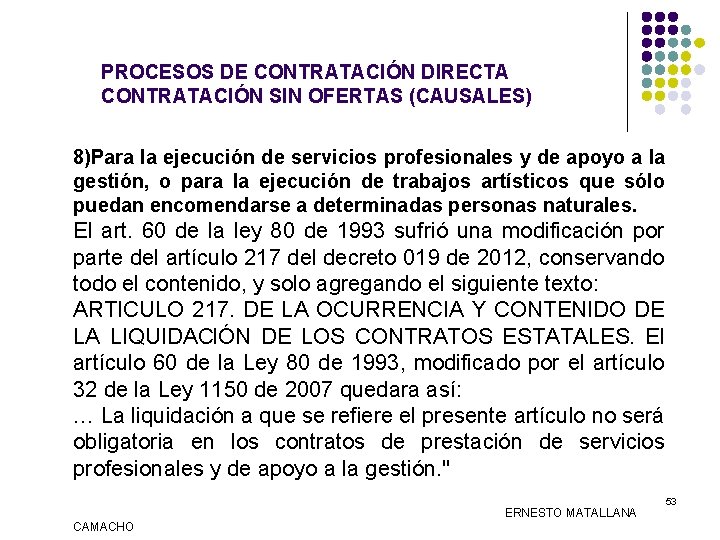 PROCESOS DE CONTRATACIÓN DIRECTA
CONTRATACIÓN SIN OFERTAS (CAUSALES)

8)Para la ejecución de servicios profesionales y de apoyo a la gestión, o para la ejecución de trabajos artísticos que sólo puedan encomendarse a determinadas personas naturales.
El art. 60 de la ley 80 de 1993 sufrió una modificación por parte del artículo 217 del decreto 019 de 2012, conservando todo el contenido, y solo agregando el siguiente texto:
ARTICULO 217. DE LA OCURRENCIA Y CONTENIDO DE LA LIQUIDACIÓN DE LOS CONTRATOS ESTATALES. El artículo 60 de la Ley 80 de 1993, modificado por el artículo 32 de la Ley 1150 de 2007 quedara así:
… La liquidación a que se refiere el presente artículo no será obligatoria en los contratos de prestación de servicios profesionales y de apoyo a la gestión."

53

ERNESTO MATALLANA
CAMACHO